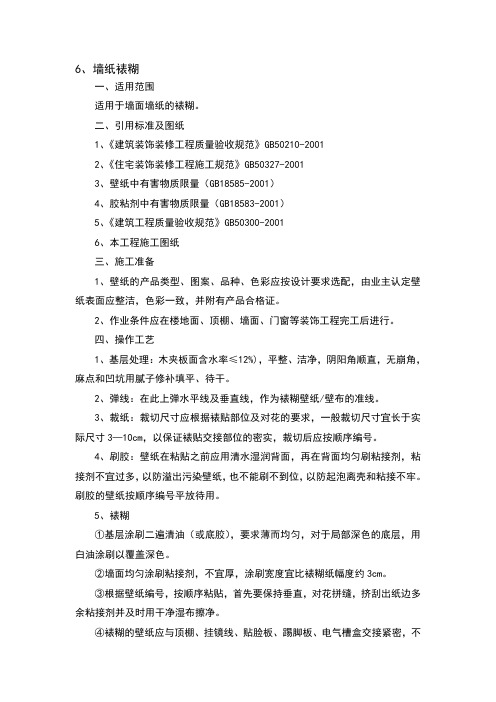 6、墙纸裱糊

一、适用范围

适用于墙面墙纸的裱糊。

二、引用标准及图纸

1、《建筑装饰装修工程质量验收规范》GB50210-2001

2、《住宅装饰装修工程施工规范》GB50327-2001

3、壁纸中有害物质限量（GB18585-2001）

4、胶粘剂中有害物质限量（GB18583-2001）

5、《建筑工程质量验收规范》GB50300-2001

6、本工程施工图纸

三、施工准备

1、壁纸的产品类型、图案、品种、色彩应按设计要求选配，由业主认定壁纸表面应整洁，色彩一致，并附有产品合格证。

2、作业条件应在楼地面、顶棚、墙面、门窗等装饰工程完工后进行。

四、操作工艺

1、基层处理：木夹板面含水率≤12%），平整、洁净，阴阳角顺直，无崩角，麻点和凹坑用腻子修补填平、待干。

2、弹线：在此上弹水平线及垂直线，作为裱糊壁纸/壁布的准线。

3、裁纸：裁切尺寸应根据裱贴部位及对花的要求，一般裁切尺寸宜长于实际尺寸 3—10cm，以保证裱贴交接部位的密实，裁切后应按顺序编号。

4、刷胶：壁纸在粘贴之前应用清水湿润背面，再在背面均匀刷粘接剂，粘接剂不宜过多，以防溢出污染壁纸，也不能刷不到位，以防起泡离壳和粘接不牢。刷胶的壁纸按顺序编号平放待用。

5、裱糊

①基层涂刷二遍清油（或底胶），要求薄而均匀，对于局部深色的底层，用白油涂刷以覆盖深色。

②墙面均匀涂刷粘接剂，不宜厚，涂刷宽度宜比裱糊纸幅度约 3cm。

③根据壁纸编号，按顺序粘贴，首先要保持垂直，对花拼缝，挤刮出纸边多余粘接剂并及时用干净湿布擦净。

④裱糊的壁纸应与顶棚、挂镜线、贴脸板、踢脚板、电气槽盒交接紧密，不